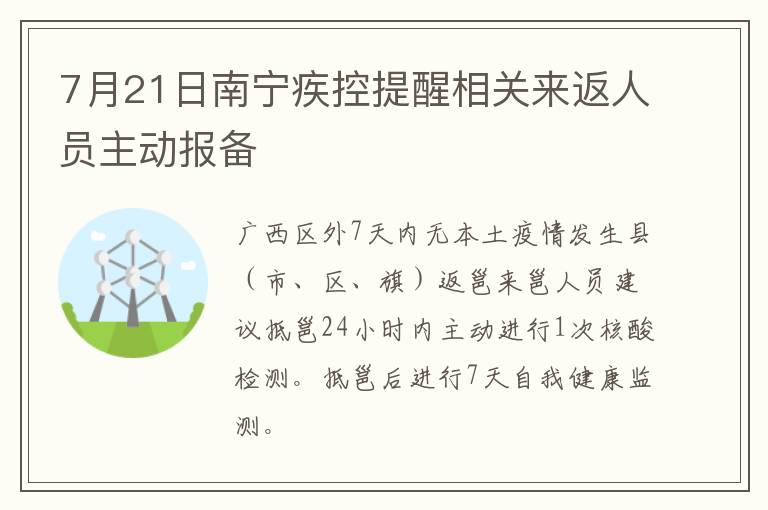 7月21日南宁疾控提醒相关来返人员主动报备

广西区外7天内无本土疫情发生县（市、区、旗）返邕来邕人员建议抵邕24小时内主动进行1次核酸检测。抵邕后进行7天自我健康监测。